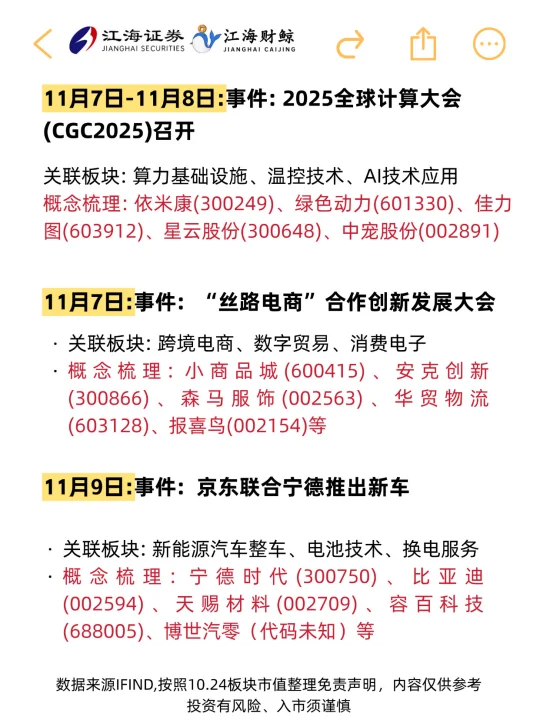 江海证券 JIANGHAI SECURITIES 江海财鲸 JIANGHAI CAIJING

11月7日-11月8日:事件: 2025全球计算大会(CGC2025)召开

关联板块: 算力基础设施、温控技术、AI技术应用
概念梳理: 依米康(300249)、绿色动力(601330)、佳力图(603912)、星云股份(300648)、中宠股份(002891)

11月7日:事件: “丝路电商”合作创新发展大会

· 关联板块: 跨境电商、数字贸易、消费电子
· 概念梳理: 小商品城(600415)、安克创新(300866)、森马服饰(002563)、华贸物流(603128)、报喜鸟(002154)等

11月9日:事件: 京东联合宁德推出新车

· 关联板块: 新能源汽车整车、电池技术、换电服务
· 概念梳理: 宁德时代(300750)、比亚迪(002594)、天赐材料(002709)、容百科技(688005)、博世汽零（代码未知）等

数据来源IFIND,按照10.24板块市值整理免责声明，内容仅供参考
投资有风险、入市须谨慎